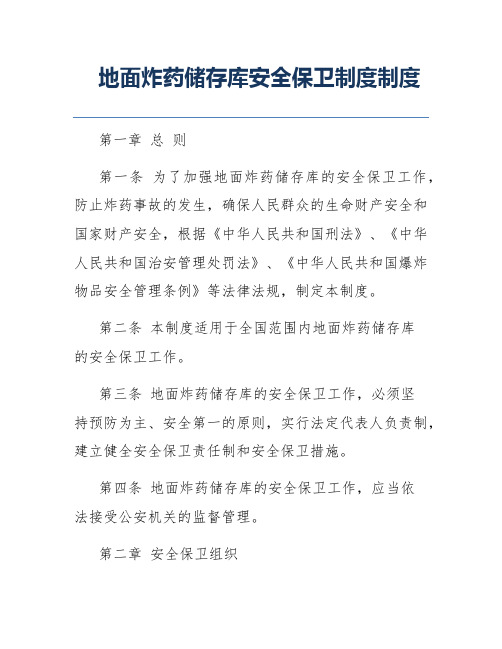 地面炸药储存库安全保卫制度制度

第一章 总 则

第一条 为了加强地面炸药储存库的安全保卫工作，防止炸药事故的发生，确保人民群众的生命财产安全和国家财产安全，根据《中华人民共和国刑法》、《中华人民共和国治安管理处罚法》、《中华人民共和国爆炸物品安全管理条例》等法律法规，制定本制度。

第二条 本制度适用于全国范围内地面炸药储存库的安全保卫工作。

第三条 地面炸药储存库的安全保卫工作，必须坚持预防为主、安全第一的原则，实行法定代表人负责制，建立健全安全保卫责任制和安全保卫措施。

第四条 地面炸药储存库的安全保卫工作，应当依法接受公安机关的监督管理。

第二章 安全保卫组织